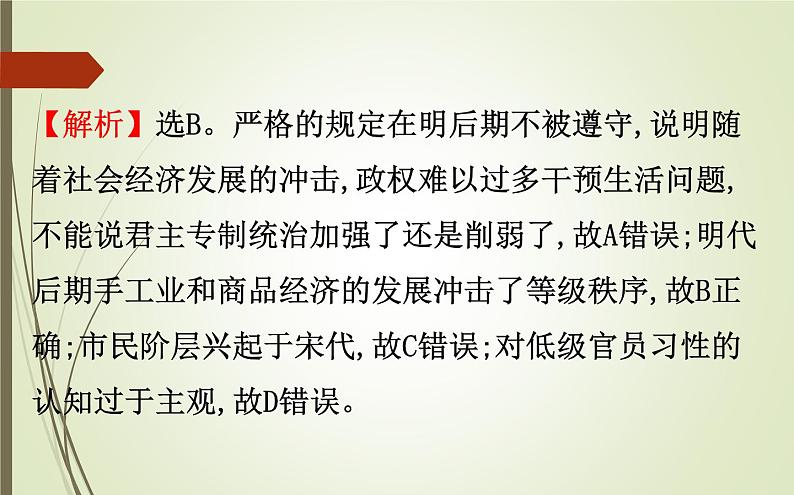 【解析】选B。严格的规定在明后期不被遵守,说明随着社会经济发展的冲击,政权难以过多干预生活问题,不能说君主专制统治加强了还是削弱了,故A错误;明代后期手工业和商品经济的发展冲击了等级秩序,故B正确;市民阶层兴起于宋代,故C错误;对低级官员习性的认知过于主观,故D错误。